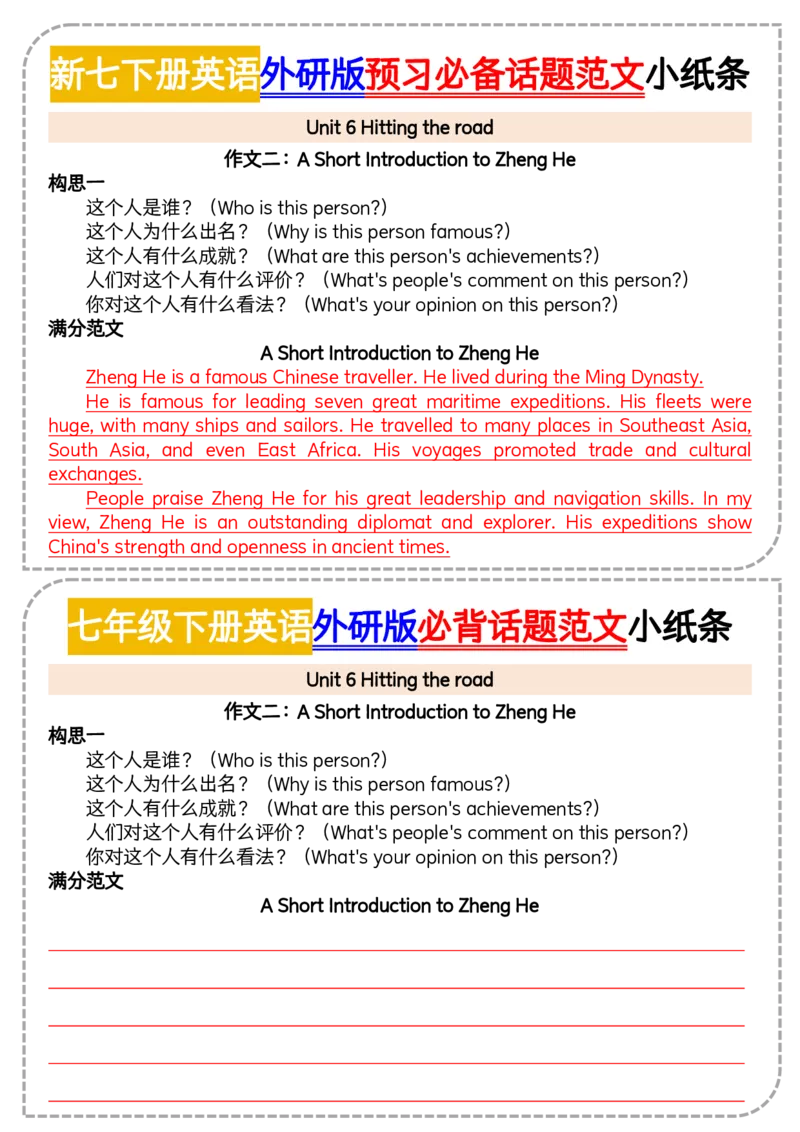 新七下册英语外研版预习必备话题范文小纸条

Unit 6 Hitting the road

作文二：A Short Introduction to Zheng He

构思一

这个人是谁？（Who is this person?）
这个人为什么出名？（Why is this person famous?）
这个人有什么成就？（What are this person's achievements?）
人们对这个人有什么评价？（What's people's comment on this person?）
你对这个人有什么看法？（What's your opinion on this person?）

满分范文

A Short Introduction to Zheng He

Zheng He is a famous Chinese traveller. He lived during the Ming Dynasty.

He is famous for leading seven great maritime expeditions. His fleets were huge, with many ships and sailors. He travelled to many places in Southeast Asia, South Asia, and even East Africa. His voyages promoted trade and cultural exchanges.

People praise Zheng He for his great leadership and navigation skills. In my view, Zheng He is an outstanding diplomat and explorer. His expeditions show China's strength and openness in ancient times.

七年级下册英语外研版必背话题范文小纸条

Unit 6 Hitting the road

作文二：A Short Introduction to Zheng He

构思一

这个人是谁？（Who is this person?）
这个人为什么出名？（Why is this person famous?）
这个人有什么成就？（What are this person's achievements?）
人们对这个人有什么评价？（What's people's comment on this person?）
你对这个人有什么看法？（What's your opinion on this person?）

满分范文

A Short Introduction to Zheng He